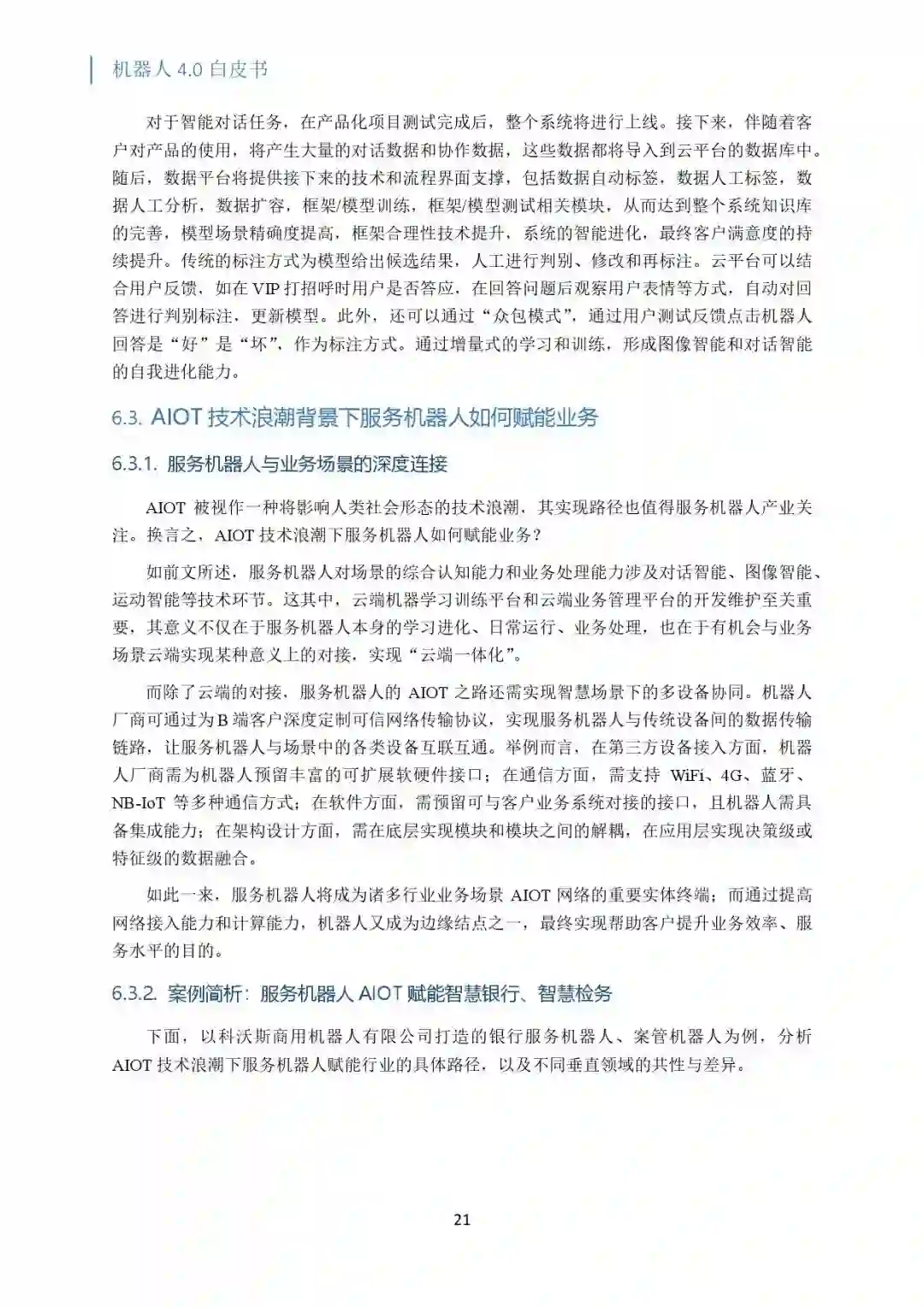 机器人 4.0 白皮书

对于智能对话任务，在产品化项目测试完成后，整个系统将进行上线。接下来，伴随着客户对产品的使用，将产生大量的对话数据和协作数据，这些数据都将导入到云平台的数据库中。随后，数据平台将提供接下来的技术和流程界面支撑，包括数据自动标签，数据人工标签，数据人工分析，数据扩容，框架/模型训练，框架/模型测试相关模块，从而达到整个系统知识库的完善，模型场景精确度提高，框架合理性技术提升，系统的智能进化，最终客户满意度的持续提升。传统的标注方式为模型给出候选结果，人工进行判别、修改和再标注。云平台可以结合用户反馈，如在 VIP 打招呼时用户是否答应，在回答问题后观察用户表情等方式，自动对回答进行判别标注，更新模型。此外，还可以通过“众包模式”，通过用户测试反馈点击机器人回答是“好”是“坏”，作为标注方式。通过增量式的学习和训练，形成图像智能和对话智能的自我进化能力。

6.3. AIOT 技术浪潮背景下服务机器人如何赋能业务

6.3.1. 服务机器人与业务场景的深度连接

AIOT 被视作一种将影响人类社会形态的技术浪潮，其实现路径也值得服务机器人产业关注。换言之，AIOT 技术浪潮下服务机器人如何赋能业务？

如前文所述，服务机器人对场景的综合认知能力和业务处理能力涉及对话智能、图像智能、运动智能等技术环节。这其中，云端机器学习训练平台和云端业务管理平台的开发维护至关重要，其意义不仅在于服务机器人本身的学习进化、日常运行、业务处理，也在于有机会与业务场景云端实现某种意义上的对接，实现“云端一体化”。

而除了云端的对接，服务机器人的 AIOT 之路还需实现智慧场景下的多设备协同。机器人厂商可通过为 B 端客户深度定制可信网络传输协议，实现服务机器人与传统设备间的数据传输链路，让服务机器人与场景中的各类设备互联互通。举例而言，在第三方设备接入方面，机器人厂商需为机器人预留丰富的可扩展软硬件接口；在通信方面，需支持 WiFi、4G、蓝牙、NB-IoT 等多种通信方式；在软件方面，需预留可与客户业务系统对接的接口，且机器人需具备集成能力；在架构设计方面，需在底层实现模块和模块之间的解耦，在应用层实现决策级或特征级的数据融合。

如此一来，服务机器人将成为诸多行业业务场景 AIOT 网络的重要实体终端；而通过提高网络接入能力和计算能力，机器人又成为边缘结点之一，最终实现帮助客户提升业务效率、服务水平的目的。

6.3.2. 案例简析：服务机器人 AIOT 赋能智慧银行、智慧检务

下面，以科沃斯商用机器人有限公司打造的银行服务机器人、案管机器人为例，分析 AIOT 技术浪潮下服务机器人赋能行业的具体路径，以及不同垂直领域的共性与差异。

21